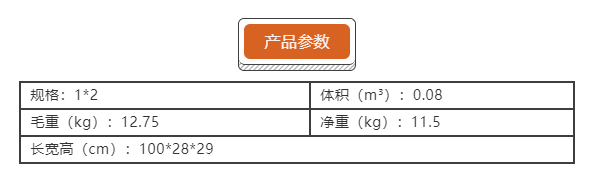 产品参数

| 规格：1*2 | 体积（m³）：0.08 |
|---|---|
| 毛重（kg）：12.75 | 净重（kg）：11.5 |
| 长宽高（cm）：100*28*29 | |